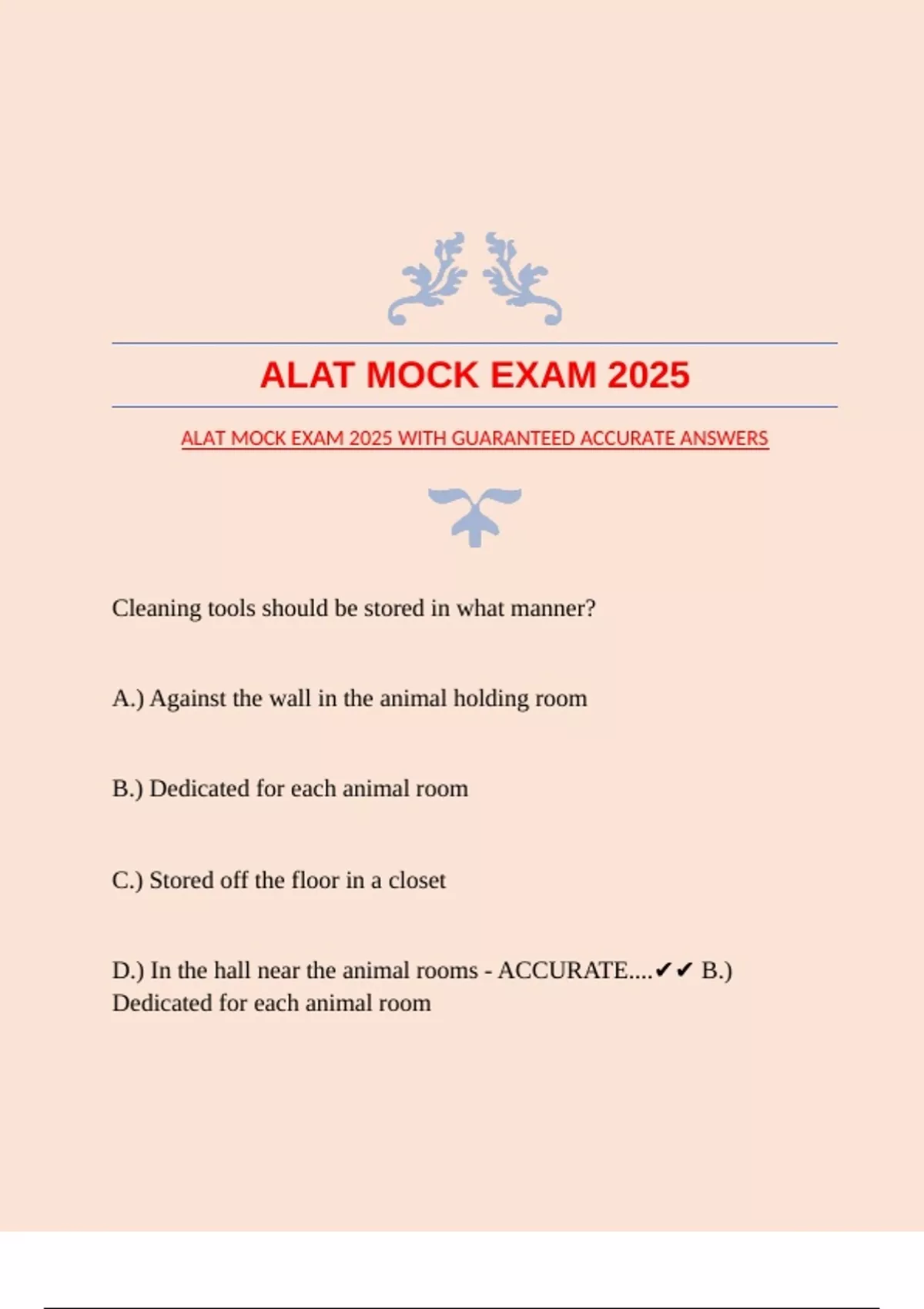 ALAT MOCK EXAM 2025

ALAT MOCK EXAM 2025 WITH GUARANTEED ACCURATE ANSWERS

Cleaning tools should be stored in what manner?

A.) Against the wall in the animal holding room

B.) Dedicated for each animal room

C.) Stored off the floor in a closet

D.) In the hall near the animal rooms - ACCURATE....✔✔ B.) Dedicated for each animal room